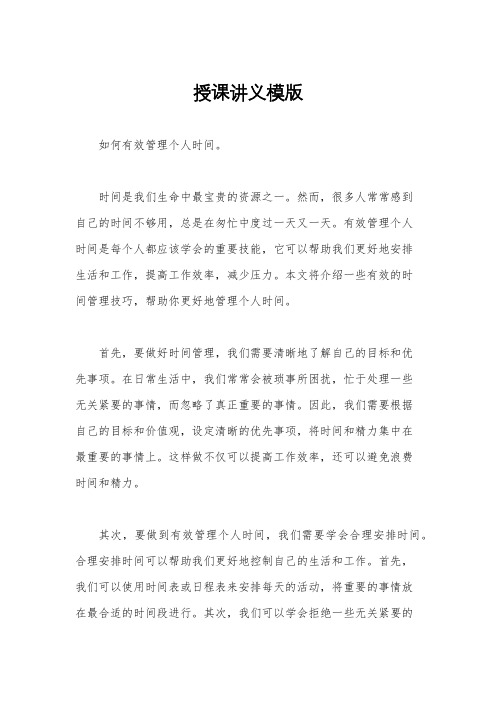 授课讲义模版

如何有效管理个人时间。

时间是我们生命中最宝贵的资源之一。然而，很多人常常感到自己的时间不够用，总是在匆忙中度过一天又一天。有效管理个人时间是每个人都应该学会的重要技能，它可以帮助我们更好地安排生活和工作，提高工作效率，减少压力。本文将介绍一些有效的时间管理技巧，帮助你更好地管理个人时间。

首先，要做好时间管理，我们需要清晰地了解自己的目标和优先事项。在日常生活中，我们常常会被琐事所困扰，忙于处理一些无关紧要的事情，而忽略了真正重要的事情。因此，我们需要根据自己的目标和价值观，设定清晰的优先事项，将时间和精力集中在最重要的事情上。这样做不仅可以提高工作效率，还可以避免浪费时间和精力。

其次，要做到有效管理个人时间，我们需要学会合理安排时间。合理安排时间可以帮助我们更好地控制自己的生活和工作。首先，我们可以使用时间表或日程表来安排每天的活动，将重要的事情放在最合适的时间段进行。其次，我们可以学会拒绝一些无关紧要的